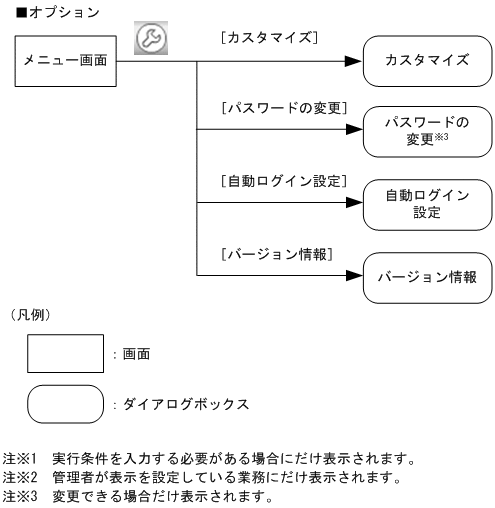 ■オプション

メニュー画面

［カスタマイズ］

カスタマイズ

［パスワードの変更］

パスワードの変更※3

［自動ログイン設定］

自動ログイン設定

［バージョン情報］

バージョン情報

（凡例）

：画面

：ダイアログボックス

注※1　実行条件を入力する必要がある場合にだけ表示されます。
注※2　管理者が表示を設定している業務にだけ表示されます。
注※3　変更できる場合だけ表示されます。